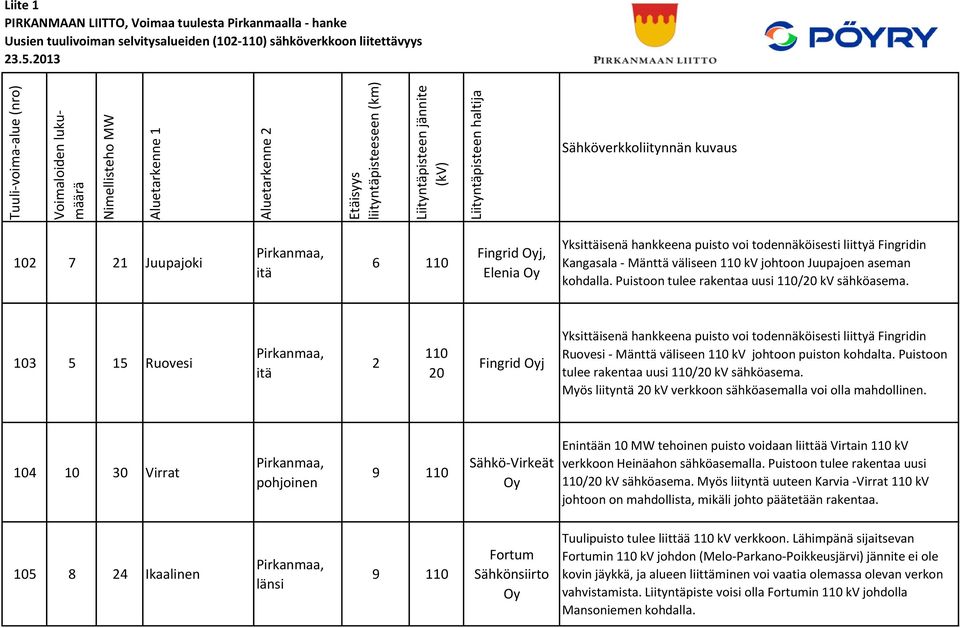 Liite 1
PIRKANMAAN LIITTO, Voimaa tuulesta Pirkanmaalla - hanke
Uusien tuulivoiman selvitysalueiden (102-110) sähköverkkoon liitettävyys
23.5.2013

PIRKANMAAN LIITTO

PÖYRY

| Tuuli-voima-alue (nro) | Voimaloiden lukumäärä | Nimellisteho MW | Aluetarkenne 1 | Aluetarkenne 2 | Etäisyys liityntäpisteeseen (km) | Liityntäpisteen jännite (kV) | Liityntäpisteen haltija | Sähköverkkoliitynnän kuvaus |
|---|---|---|---|---|---|---|---|---|
| 102 | 7 | 21 | Juupajoki | Pirkanmaa, itä | 6 | 110 | Fingrid Oyj, Elenia Oy | Yksittäisenä hankkeena puisto voi todennäköisesti liittyä Fingridin Kangasala - Mänttä väliseen 110 kV johtoon Juupajoen aseman kohdalla. Puistoon tulee rakentaa uusi 110/20 kV sähköasema. |
| 103 | 5 | 15 | Ruovesi | Pirkanmaa, itä | 2 | 110 20 | Fingrid Oyj | Yksittäisenä hankkeena puisto voi todennäköisesti liittyä Fingridin Ruovesi - Mänttä väliseen 110 kV johtoon puiston kohdalta. Puistoon tulee rakentaa uusi 110/20 kV sähköasema. Myös liityntä 20 kV verkkoon sähköasemalla voi olla mahdollinen. |
| 104 | 10 | 30 | Virrat | Pirkanmaa, pohjoinen | 9 | 110 | Sähkö-Virkeät Oy | Enintään 10 MW tehoinen puisto voidaan liittää Virtain 110 kV verkkoon Heinäahon sähköasemalla. Puistoon tulee rakentaa uusi 110/20 kV sähköasema. Myös liityntä uuteen Karvia -Virrat 110 kV johtoon on mahdollista, mikäli johto päätetään rakentaa. |
| 105 | 8 | 24 | Ikaalinen | Pirkanmaa, länsi | 9 | 110 | Fortum Sähkönsiirto Oy | Tuulipuisto tulee liittää 110 kV verkkoon. Lähimpänä sijaitsevan Fortumin 110 kV johdon (Melo-Parkano-Poikkeusjärvi) jännite ei ole kovin jäykkä, ja alueen liittäminen voi vaatia olemassa olevan verkon vahvistamista. Liityntäpiste voisi olla Fortumin 110 kV johdolla Mansoniemen kohdalla. |